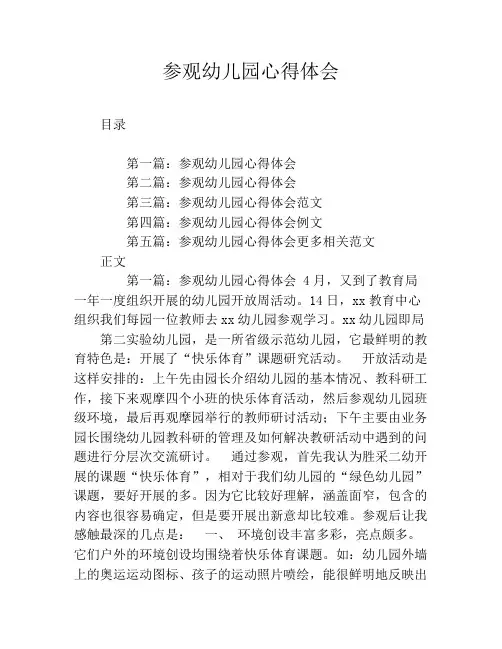 参观幼儿园心得体会

目录

第一篇：参观幼儿园心得体会
第二篇：参观幼儿园心得体会
第三篇：参观幼儿园心得体会范文
第四篇：参观幼儿园心得体会例文
第五篇：参观幼儿园心得体会更多相关范文

正文

第一篇：参观幼儿园心得体会 4月，又到了教育局一年一度组织开展的幼儿园开放周活动。14日，xx教育中心组织我们每园一位教师去xx幼儿园参观学习。xx幼儿园即局

第二实验幼儿园，是一所省级示范幼儿园，它最鲜明的教育特色是：开展了“快乐体育”课题研究活动。 开放活动是这样安排的：上午先由园长介绍幼儿园的基本情况、教科研工作，接下来观摩四个小班的快乐体育活动，然后参观幼儿园班级环境，最后再观摩园举行的教师研讨活动；下午主要由业务园长围绕幼儿园教科研的管理及如何解决教研活动中遇到的问题进行分层次交流研讨。 通过参观，首先我认为胜采二幼开展的课题“快乐体育”，相对于我们幼儿园的“绿色幼儿园”课题，要好开展的多。因为它比较好理解，涵盖面窄，包含的内容也很容易确定，但是要开展出新意却比较难。参观后让我感触最深的几点是： 一、 环境创设丰富多彩，亮点颇多。它们户外的环境创设均围绕着快乐体育课题。如：幼儿园外墙上的奥运运动图标、孩子的运动照片喷绘，能很鲜明地反映出